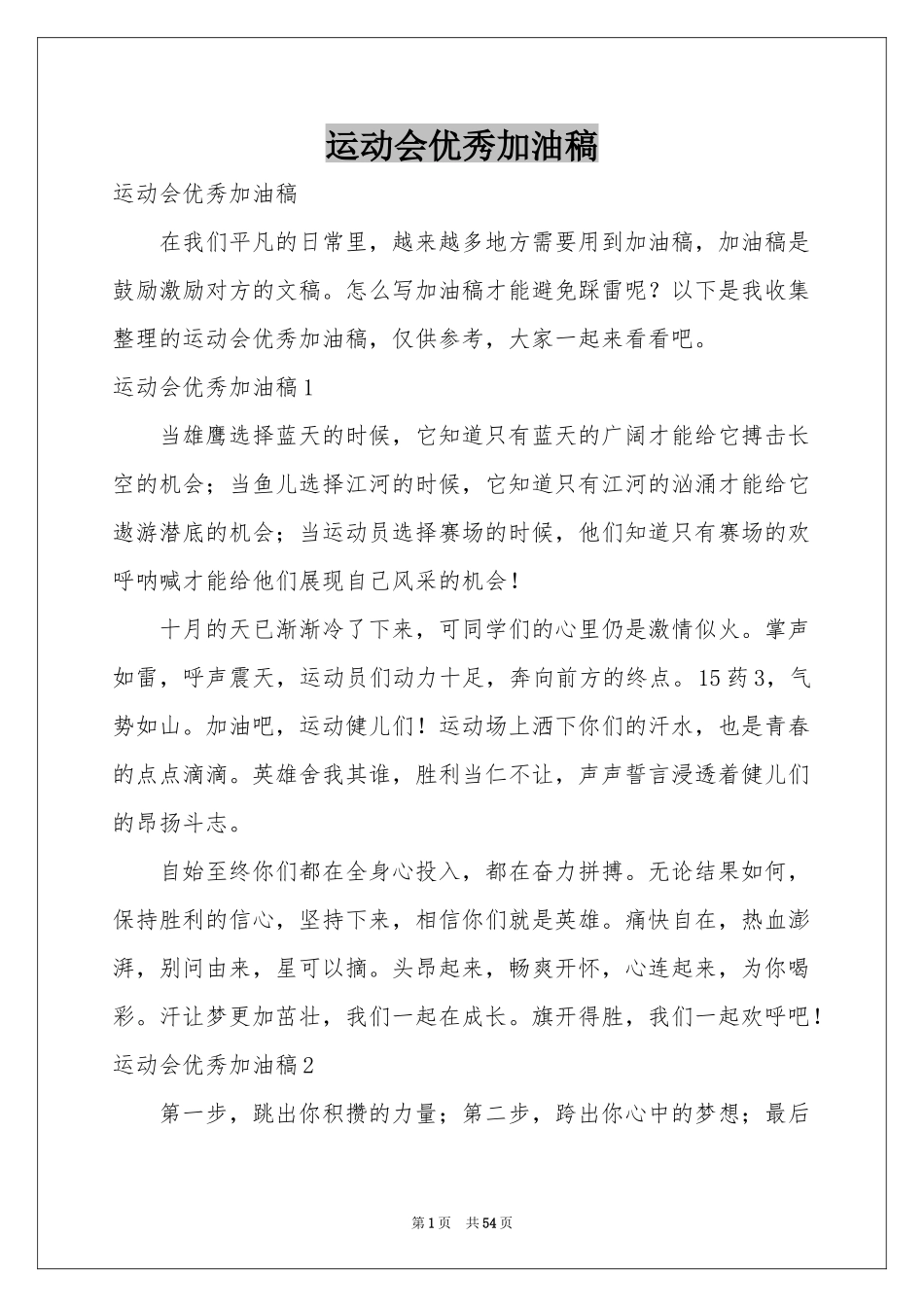 运动会优秀加油稿

运动会优秀加油稿

在我们平凡的日常里，越来越多地方需要用到加油稿，加油稿是鼓励激励对方的文稿。怎么写加油稿才能避免踩雷呢？以下是我收集整理的运动会优秀加油稿，仅供参考，大家一起来看看吧。

运动会优秀加油稿1

当雄鹰选择蓝天的时候，它知道只有蓝天的广阔才能给它搏击长空的机会；当鱼儿选择江河的时候，它知道只有江河的汹涌才能给它遨游潜底的机会；当运动员选择赛场的时候，他们知道只有赛场的欢呼呐喊才能给他们展现自己风采的机会！

十月的天已渐渐冷了下来，可同学们的心里仍是激情似火。掌声如雷，呼声震天，运动员们动力十足，奔向前方的终点。15药3，气势如山。加油吧，运动健儿们！运动场上洒下你们的汗水，也是青春的点点滴滴。英雄舍我其谁，胜利当仁不让，声声誓言浸透着健儿们的昂扬斗志。

自始至终你们都在全身心投入，都在奋力拼搏。无论结果如何，保持胜利的信心，坚持下来，相信你们就是英雄。痛快自在，热血澎湃，别问由来，星可以摘。头昂起来，畅爽开怀，心连起来，为你喝彩。汗让梦更加茁壮，我们一起在成长。旗开得胜，我们一起欢呼吧！

运动会优秀加油稿2

第一步，跳出你积攒的力量；第二步，跨出你心中的梦想；最后

第1页 共54页